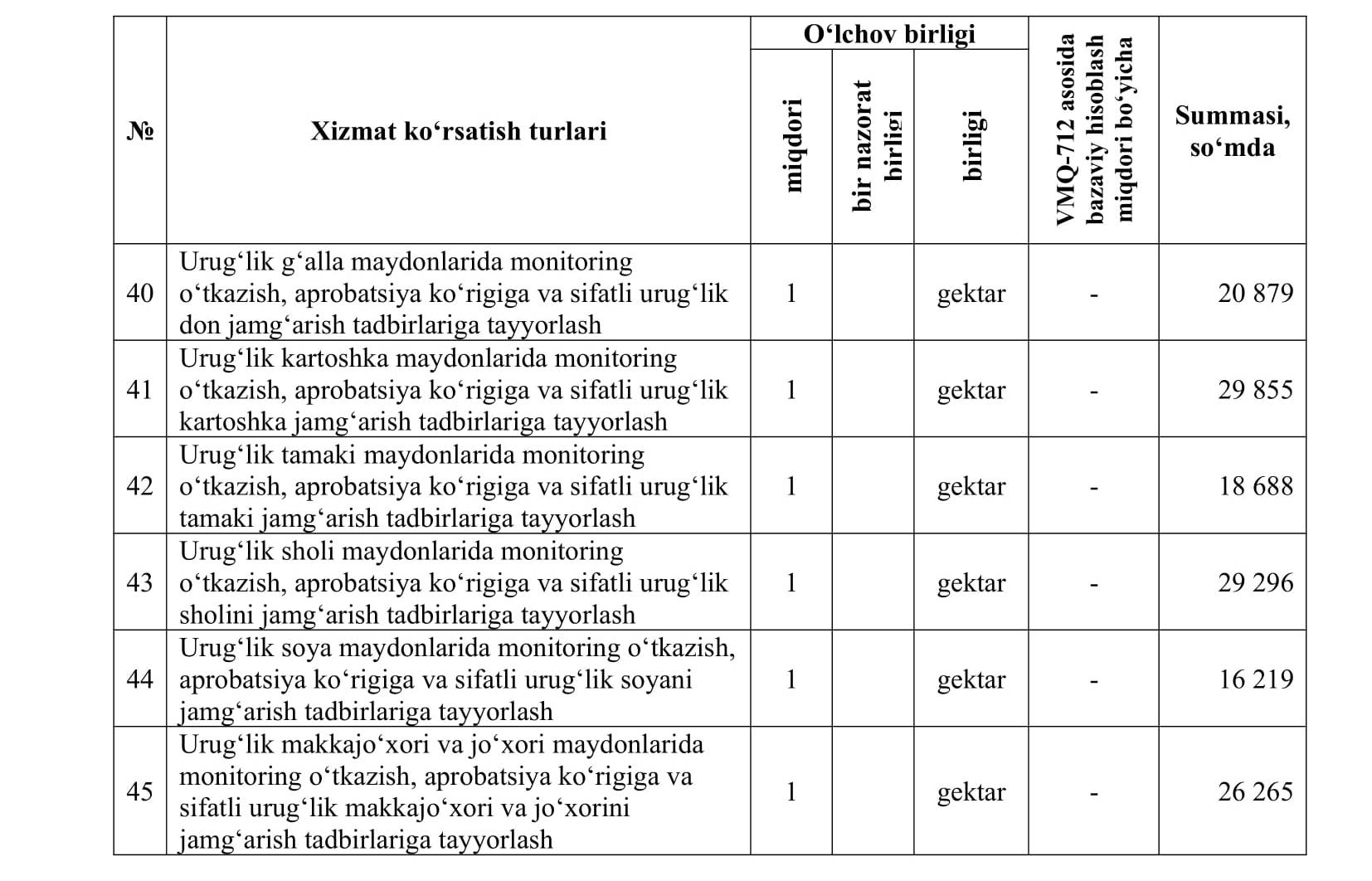 | № | Xizmat ko‘rsatish turlari | O‘lchov birligi: miqdori | O‘lchov birligi: bir nazorat birligi | O‘lchov birligi: birligi | VMQ-712 asosida bazaviy hisoblash miqdori bo‘yicha | Summasi, so‘mda |
|---|---|---|---|---|---|---|
| 40 | Urug‘lik g‘alla maydonlarida monitoring o‘tkazish, aprobatsiya ko‘rigiga va sifatli urug‘lik don jamg‘arish tadbirlariga tayyorlash | 1 | | gektar | - | 20 879 |
| 41 | Urug‘lik kartoshka maydonlarida monitoring o‘tkazish, aprobatsiya ko‘rigiga va sifatli urug‘lik kartoshka jamg‘arish tadbirlariga tayyorlash | 1 | | gektar | - | 29 855 |
| 42 | Urug‘lik tamaki maydonlarida monitoring o‘tkazish, aprobatsiya ko‘rigiga va sifatli urug‘lik tamaki jamg‘arish tadbirlariga tayyorlash | 1 | | gektar | - | 18 688 |
| 43 | Urug‘lik sholi maydonlarida monitoring o‘tkazish, aprobatsiya ko‘rigiga va sifatli urug‘lik sholini jamg‘arish tadbirlariga tayyorlash | 1 | | gektar | - | 29 296 |
| 44 | Urug‘lik soya maydonlarida monitoring o‘tkazish, aprobatsiya ko‘rigiga va sifatli urug‘lik soyani jamg‘arish tadbirlariga tayyorlash | 1 | | gektar | - | 16 219 |
| 45 | Urug‘lik makkajo‘xori va jo‘xori maydonlarida monitoring o‘tkazish, aprobatsiya ko‘rigiga va sifatli urug‘lik makkajo‘xori va jo‘xorini jamg‘arish tadbirlariga tayyorlash | 1 | | gektar | - | 26 265 |